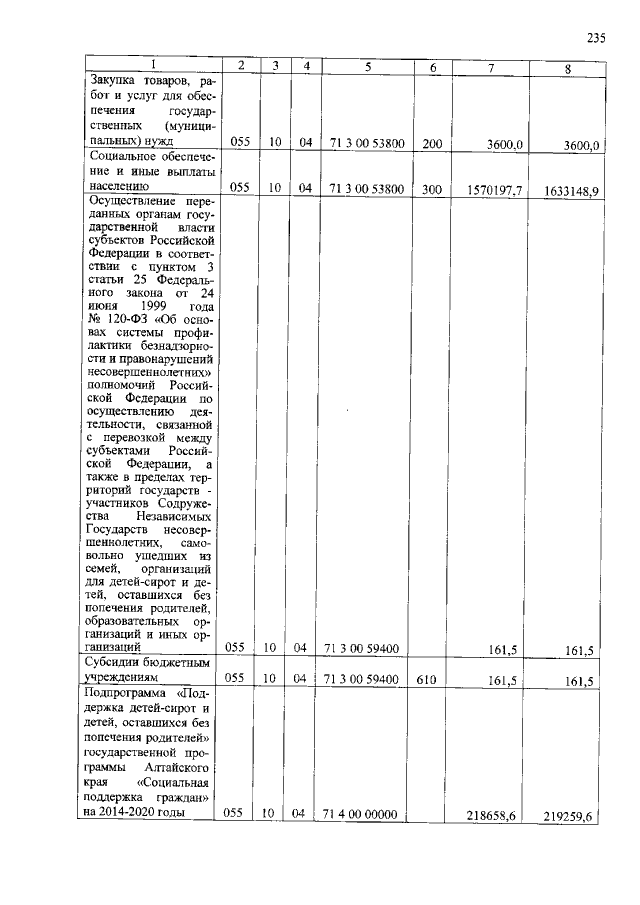 235

| 1 | 2 | 3 | 4 | 5 | 6 | 7 | 8 |
|---|---|---|---|---|---|---|---|
| Закупка товаров, работ и услуг для обеспечения государственных (муниципальных) нужд | 055 | 10 | 04 | 71 3 00 53800 | 200 | 3600,0 | 3600,0 |
| Социальное обеспечение и иные выплаты населению | 055 | 10 | 04 | 71 3 00 53800 | 300 | 1570197,7 | 1633148,9 |
| Осуществление переданных органам государственной власти субъектов Российской Федерации в соответствии с пунктом 3 статьи 25 Федерального закона от 24 июня 1999 года № 120-ФЗ «Об основах системы профилактики безнадзорности и правонарушений несовершеннолетних» полномочий Российской Федерации по осуществлению деятельности, связанной с перевозкой между субъектами Российской Федерации, а также в пределах территорий государств - участников Содружества Независимых Государств несовершеннолетних, самовольно ушедших из семей, организаций для детей-сирот и детей, оставшихся без попечения родителей, образовательных организаций и иных организаций | 055 | 10 | 04 | 71 3 00 59400 |  | 161,5 | 161,5 |
| Субсидии бюджетным учреждениям | 055 | 10 | 04 | 71 3 00 59400 | 610 | 161,5 | 161,5 |
| Подпрограмма «Поддержка детей-сирот и детей, оставшихся без попечения родителей» государственной программы Алтайского края «Социальная поддержка граждан» на 2014-2020 годы | 055 | 10 | 04 | 71 4 00 00000 |  | 218658,6 | 219259,6 |